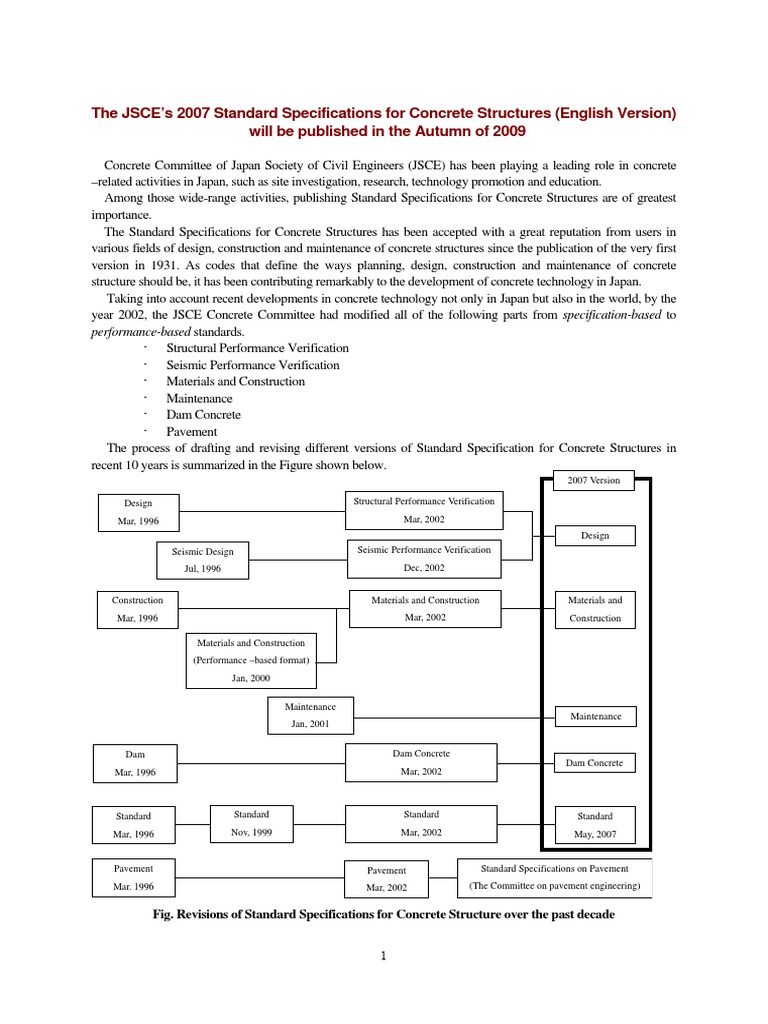 The JSCE's 2007 Standard Specifications for Concrete Structures (English Version) will be published in the Autumn of 2009

Concrete Committee of Japan Society of Civil Engineers (JSCE) has been playing a leading role in concrete –related activities in Japan, such as site investigation, research, technology promotion and education.
Among those wide-range activities, publishing Standard Specifications for Concrete Structures are of greatest importance.
The Standard Specifications for Concrete Structures has been accepted with a great reputation from users in various fields of design, construction and maintenance of concrete structures since the publication of the very first version in 1931. As codes that define the ways planning, design, construction and maintenance of concrete structure should be, it has been contributing remarkably to the development of concrete technology in Japan.
Taking into account recent developments in concrete technology not only in Japan but also in the world, by the year 2002, the JSCE Concrete Committee had modified all of the following parts from specification-based to performance-based standards.
· Structural Performance Verification
· Seismic Performance Verification
· Materials and Construction
· Maintenance
· Dam Concrete
· Pavement
The process of drafting and revising different versions of Standard Specification for Concrete Structures in recent 10 years is summarized in the Figure shown below.

2007 Version

Design Mar, 1996
Structural Performance Verification Mar, 2002
Design
Seismic Design Jul, 1996
Seismic Performance Verification Dec, 2002
Construction Mar, 1996
Materials and Construction Mar, 2002
Materials and Construction
Materials and Construction (Performance –based format) Jan, 2000
Maintenance Jan, 2001
Maintenance
Dam Mar, 1996
Dam Concrete Mar, 2002
Dam Concrete
Standard Mar, 1996
Standard Nov, 1999
Standard Mar, 2002
Standard May, 2007
Pavement Mar. 1996
Pavement Mar, 2002
Standard Specifications on Pavement (The Committee on pavement engineering)

Fig. Revisions of Standard Specifications for Concrete Structure over the past decade

1